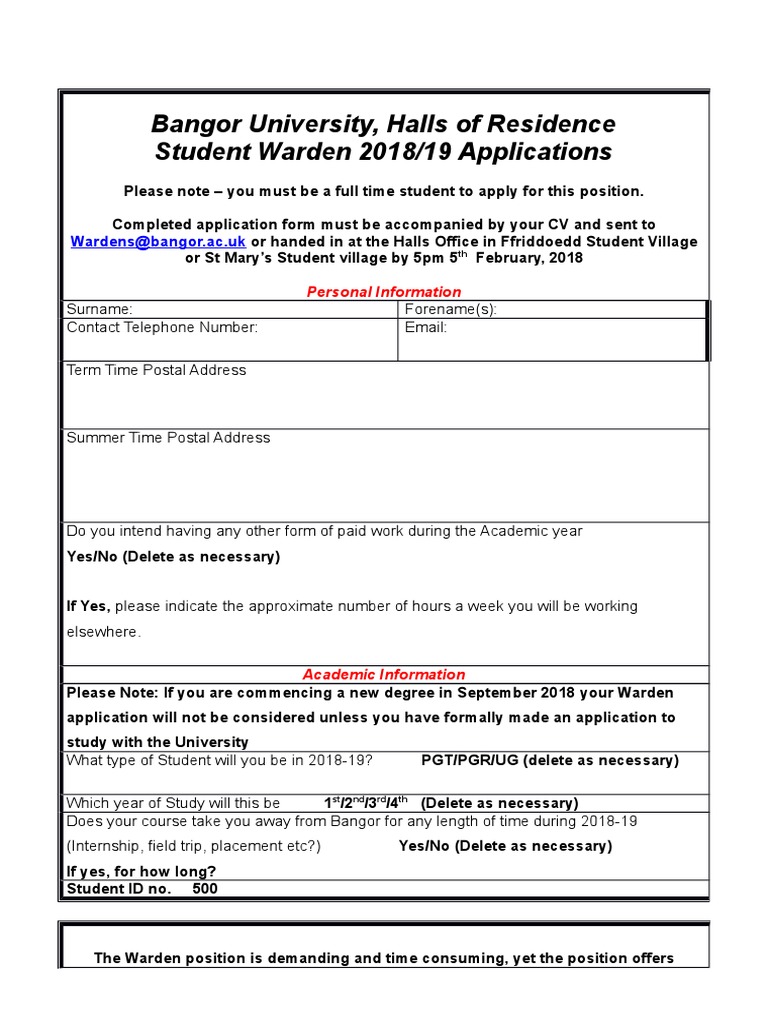 Bangor University, Halls of Residence
Student Warden 2018/19 Applications

Please note – you must be a full time student to apply for this position.

Completed application form must be accompanied by your CV and sent to Wardens@bangor.ac.uk or handed in at the Halls Office in Ffriddoedd Student Village or St Mary's Student village by 5pm 5$^{th}$ February, 2018

Personal Information

| Surname: | Forename(s): |
|---|---|
| Contact Telephone Number: | Email: |

Term Time Postal Address

Summer Time Postal Address

Do you intend having any other form of paid work during the Academic year

Yes/No (Delete as necessary)

If Yes, please indicate the approximate number of hours a week you will be working elsewhere.

Academic Information

Please Note: If you are commencing a new degree in September 2018 your Warden application will not be considered unless you have formally made an application to study with the University

What type of Student will you be in 2018-19? PGT/PGR/UG (delete as necessary)

Which year of Study will this be 1$^{st}$/2$^{nd}$/3$^{rd}$/4$^{th}$ (Delete as necessary)

Does your course take you away from Bangor for any length of time during 2018-19 (Internship, field trip, placement etc?) Yes/No (Delete as necessary)

If yes, for how long?

Student ID no. 500

The Warden position is demanding and time consuming, yet the position offers